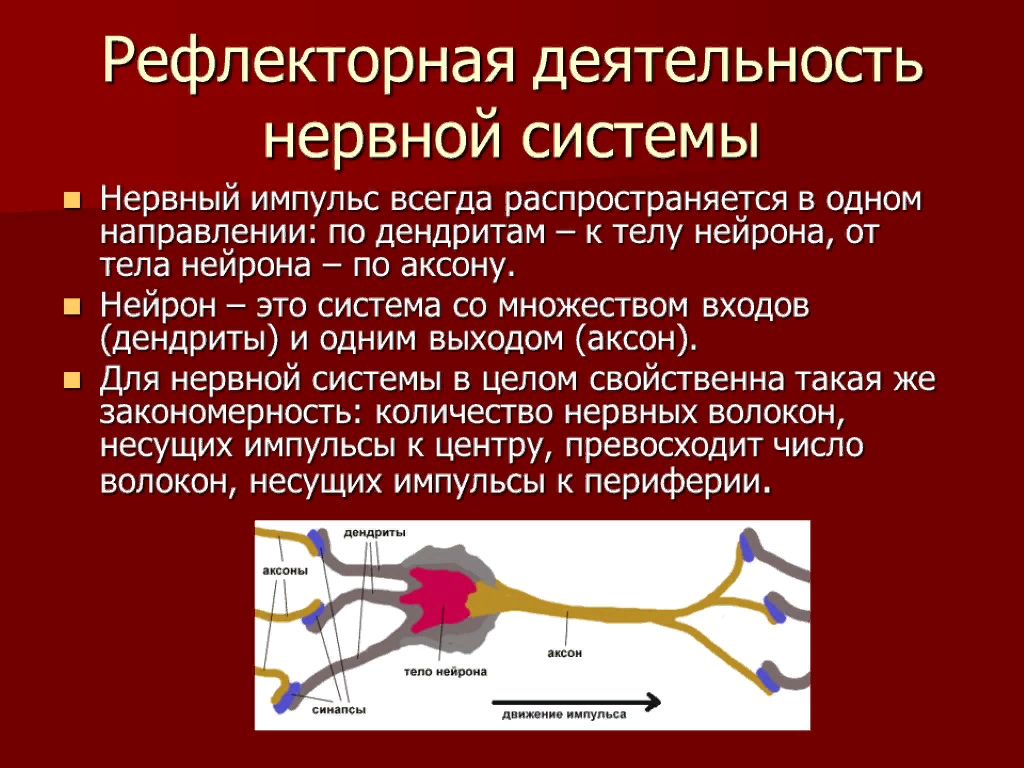 Рефлекторная деятельность нервной системы

Нервный импульс всегда распространяется в одном направлении: по дендритам – к телу нейрона, от тела нейрона – по аксону.

Нейрон – это система со множеством входов (дендриты) и одним выходом (аксон).

Для нервной системы в целом свойственна такая же закономерность: количество нервных волокон, несущих импульсы к центру, превосходит число волокон, несущих импульсы к периферии.

дендриты

аксоны

тело нейрона

аксон

синапсы

движение импульса